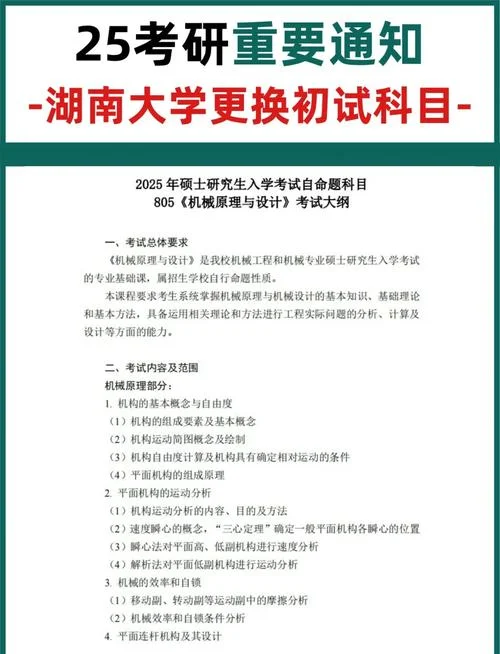 25考研重要通知

-湖南大学更换初试科目-

2025年硕士研究生入学考试自命题科目
805《机械原理与设计》考试大纲

一、考试总体要求
《机械原理与设计》是我校机械工程和机械专业硕士研究生入学考试的专业基础课，属招生学校自行命题性质。
本课程要求考生系统掌握机械原理与机械设计的基本知识、基础理论和基本方法，具备运用相关理论和方法进行工程实际问题的分析、计算及设计等方面的能力。

二、考试内容及范围
机械原理部分：
1. 机构的基本概念与自由度
（1）机构的组成要素及基本概念
（2）机构运动简图概念及绘制
（3）机构自由度计算及机构具有确定相对运动的条件
（4）平面机构的组成原理
2. 平面机构的运动分析
（1）机构运动分析的内容、目的及方法
（2）速度瞬心的概念，“三心定理”确定一般平面机构各瞬心的位置
（3）瞬心法对平面高、低副机构进行速度分析
（4）解析法对平面低副机构进行运动分析
3. 机械的效率和自锁
（1）移动副、转动副等运动副中的摩擦分析
（2）机械效率和自锁条件分析
4. 平面连杆机构及其设计